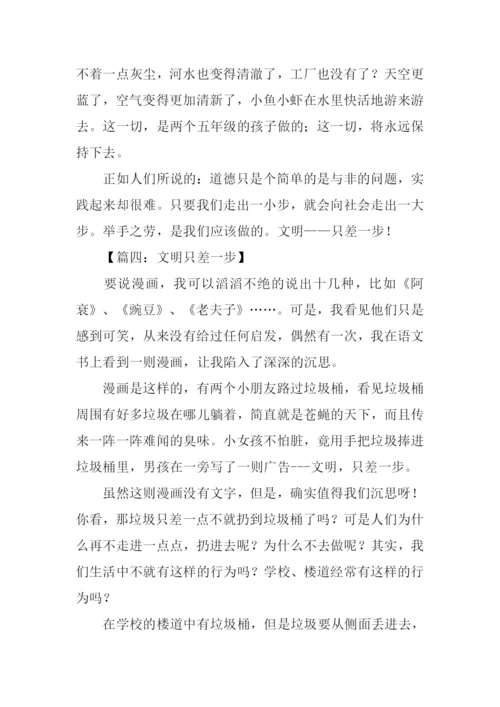 不着一点灰尘，河水也变得清澈了，工厂也没有了？天空更蓝了，空气变得更加清新了，小鱼小虾在水里快活地游来游去。这一切，是两个五年级的孩子做的；这一切，将永远保持下去。

正如人们所说的：道德只是个简单的是与非的问题，实践起来却很难。只要我们走出一小步，就会向社会走出一大步。举手之劳，是我们应该做的。文明——只差一步！

【篇四：文明只差一步】

要说漫画，我可以滔滔不绝的说出十几种，比如《阿衰》、《豌豆》、《老夫子》……。可是，我看见他们只是感到可笑，从来没有给过任何启发，偶然有一次，我在语文书上看到一则漫画，让我陷入了深深的沉思。

漫画是这样的，有两个小朋友路过垃圾桶，看见垃圾桶周围有好多垃圾在哪儿躺着，简直就是苍蝇的天下，而且传来一阵一阵难闻的臭味。小女孩不怕脏，竟用手把垃圾捧进垃圾桶里，男孩在一旁写了一则广告---文明，只差一步。

虽然这则漫画没有文字，但是，确实值得我们沉思呀！你看，那垃圾只差一点不就扔到垃圾桶了吗？可是人们为什么再不走进一点点，扔进去呢？为什么不去做呢？其实，我们生活中不就有这样的行为吗？学校、楼道经常有这样的行为吗？

在学校的楼道中有垃圾桶，但是垃圾要从侧面丢进去，